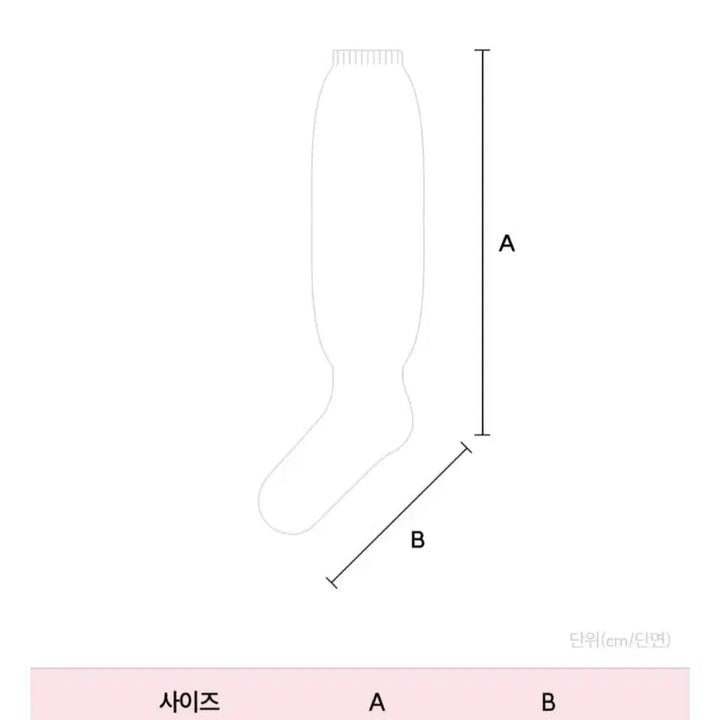 A

B

단위(cm/단면)

| 사이즈 | A | B |
|---|---|---|